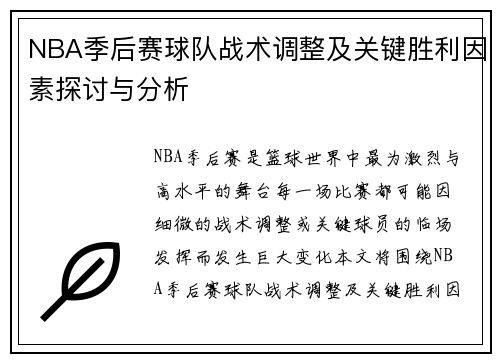 NBA季后赛球队战术调整及关键胜利因素探讨与分析

NBA季后赛是篮球世界中最为激烈与高水平的舞台每一场比赛都可能因细微的战术调整或关键球员的临场发挥而发生巨大变化本文将围绕NBA季后赛球队战术调整及关键胜利因